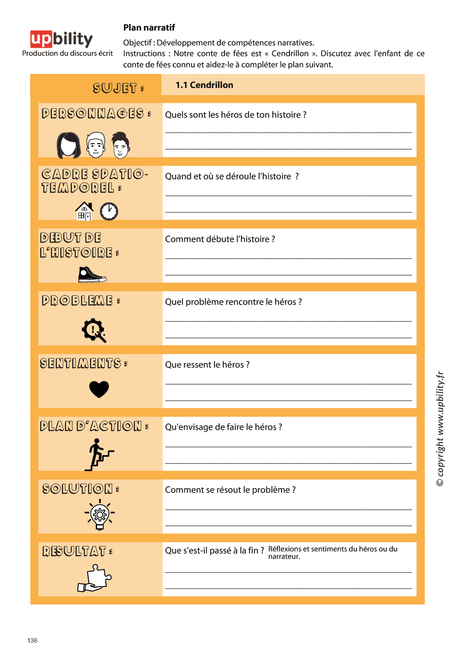 upbility
Production du discours écrit

Plan narratif
Objectif : Développement de compétences narratives.
Instructions : Notre conte de fées est « Cendrillon ». Discutez avec l'enfant de ce conte de fées connu et aidez-le à compléter le plan suivant.

SUJET : 1.1 Cendrillon

PERSONNAGES : Quels sont les héros de ton histoire ?

CADRE SPATIO-TEMPOREL : Quand et où se déroule l'histoire ?

DEBUT DE L'HISTOIRE : Comment débute l'histoire ?

PROBLEME : Quel problème rencontre le héros ?

SENTIMENTS : Que ressent le héros ?

PLAN D'ACTION : Qu'envisage de faire le héros ?

SOLUTION : Comment se résout le problème ?

RESULTAT : Que s'est-il passé à la fin ? Réflexions et sentiments du héros ou du narrateur.

© copyright www.upbility.fr

136